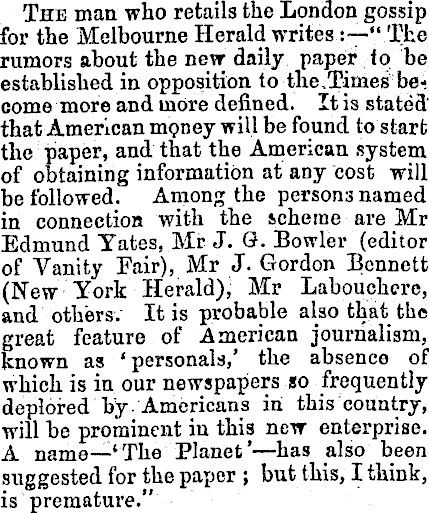 THE man who retails the London gossip for the Melbourne Herald writes:—"The rumors about the new daily paper to be established in opposition to the Times become more and more defined. It is stated that American money will be found to start the paper, and that the American system of obtaining information at any cost will be followed. Among the persons named in connection with the scheme are Mr Edmund Yates, Mr J. G. Bowler (editor of Vanity Fair), Mr J. Gordon Bennett (New York Herald), Mr Labouchere, and others. It is probable also that the great feature of American journalism, known as 'personals,' the absence of which is in our newspapers so frequently deplored by Americans in this country, will be prominent in this new enterprise. A name—'The Planet'—has also been suggested for the paper; but this, I think, is premature."